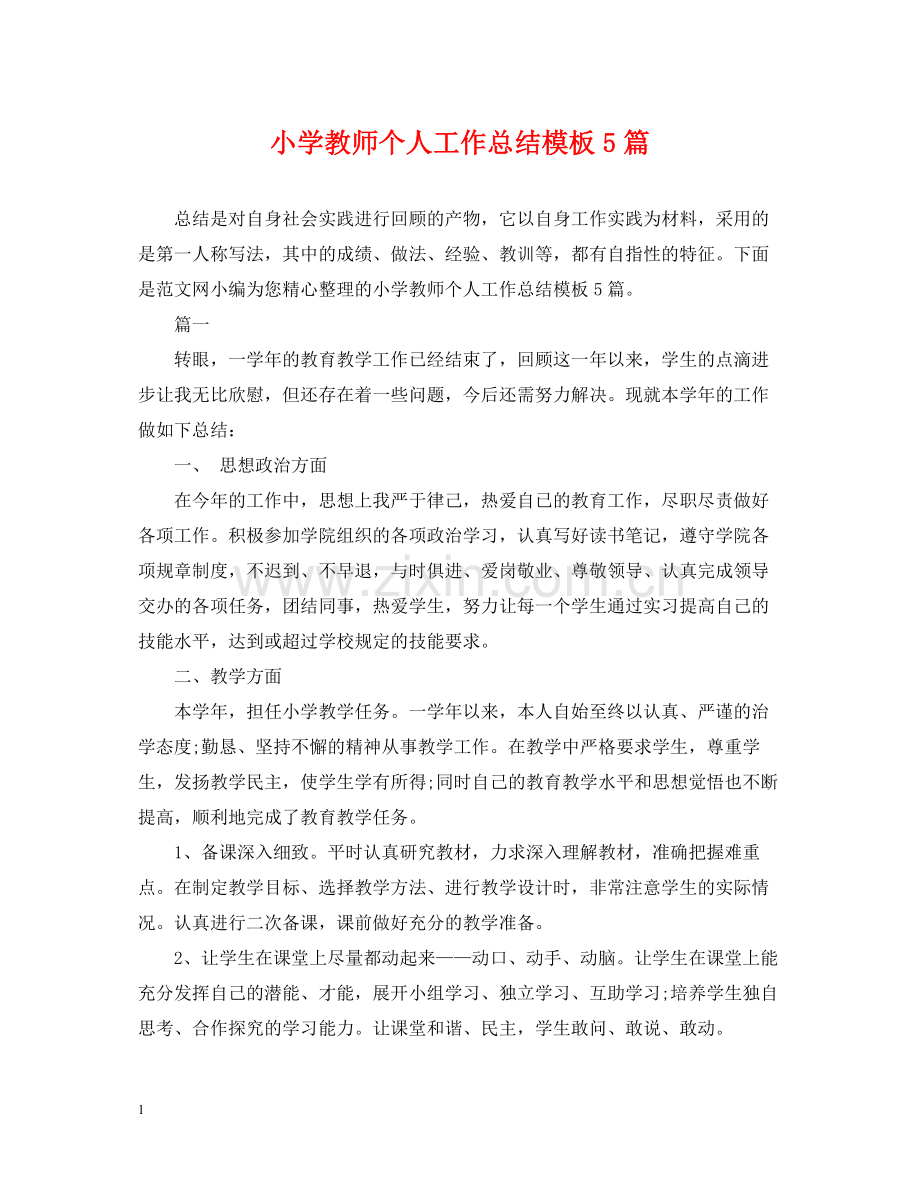 小学教师个人工作总结模板5篇

总结是对自身社会实践进行回顾的产物，它以自身工作实践为材料，采用的是第一人称写法，其中的成绩、做法、经验、教训等，都有自指性的特征。下面是范文网小编为您精心整理的小学教师个人工作总结模板5篇。

篇一

转眼，一学年的教育教学工作已经结束了，回顾这一年以来，学生的点滴进步让我无比欣慰，但还存在着一些问题，今后还需努力解决。现就本学年的工作做如下总结：

一、 思想政治方面

在今年的工作中，思想上我严于律己，热爱自己的教育工作，尽职尽责做好各项工作。积极参加学院组织的各项政治学习，认真写好读书笔记，遵守学院各项规章制度，不迟到、不早退，与时俱进、爱岗敬业、尊敬领导、认真完成领导交办的各项任务，团结同事，热爱学生，努力让每一个学生通过实习提高自己的技能水平，达到或超过学校规定的技能要求。

二、教学方面

本学年，担任小学教学任务。一学年以来，本人自始至终以认真、严谨的治学态度;勤恳、坚持不懈的精神从事教学工作。在教学中严格要求学生，尊重学生，发扬教学民主，使学生学有所得;同时自己的教育教学水平和思想觉悟也不断提高，顺利地完成了教育教学任务。

1、备课深入细致。平时认真研究教材，力求深入理解教材，准确把握难重点。在制定教学目标、选择教学方法、进行教学设计时，非常注意学生的实际情况。认真进行二次备课，课前做好充分的教学准备。

2、让学生在课堂上尽量都动起来——动口、动手、动脑。让学生在课堂上能充分发挥自己的潜能、才能，展开小组学习、独立学习、互助学习;培养学生独自思考、合作探究的学习能力。让课堂和谐、民主，学生敢问、敢说、敢动。

1

www.zixin.com.cn